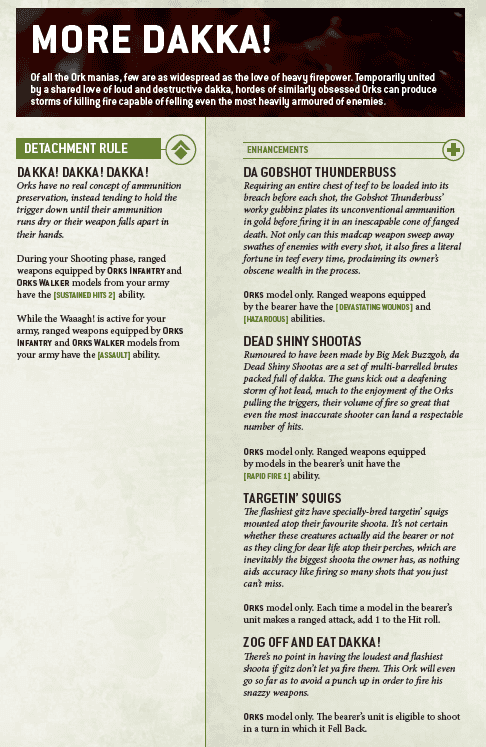 MORE DAKKA!

Of all the Ork manias, few are as widespread as the love of heavy firepower. Temporarily united by a shared love of loud and destructive dakka, hordes of similarly obsessed Orks can produce storms of killing fire capable of felling even the most heavily armoured of enemies.

DETACHMENT RULE

DAKKA! DAKKA! DAKKA!

Orks have no real concept of ammunition preservation, instead tending to hold the trigger down until their ammunition runs dry or their weapon falls apart in their hands.

During your Shooting phase, ranged weapons equipped by ORKS INFANTRY and ORKS WALKER models from your army have the [SUSTAINED HITS 2] ability.

While the Waaagh! is active for your army, ranged weapons equipped by ORKS INFANTRY and ORKS WALKER models from your army have the [ASSAULT] ability.

ENHANCEMENTS

DA GOBSHOT THUNDERBUSS

Requiring an entire chest of teef to be loaded into its breach before each shot, the Gobshot Thunderbuss' worky gubbinz plates its unconventional ammunition in gold before firing it in an inescapable cone of fanged death. Not only can this madcap weapon sweep away swathes of enemies with every shot, it also fires a literal fortune in teef every time, proclaiming its owner's obscene wealth in the process.

ORKS model only. Ranged weapons equipped by the bearer have the [DEVASTATING WOUNDS] and [HAZARDOUS] abilities.

DEAD SHINY SHOOTAS

Rumoured to have been made by Big Mek Buzzgob, da Dead Shiny Shootas are a set of multi-barrelled brutes packed full of dakka. The guns kick out a deafening storm of hot lead, much to the enjoyment of the Orks pulling the triggers, their volume of fire so great that even the most inaccurate shooter can land a respectable number of hits.

ORKS model only. Ranged weapons equipped by models in the bearer's unit have the [RAPID FIRE 1] ability.

TARGETIN' SQUIGS

The flashiest gitz have specially-bred targetin' squigs mounted atop their favourite shoota. It's not certain whether these creatures actually aid the bearer or not as they cling for dear life atop their perches, which are inevitably the biggest shoota the owner has, as nothing aids accuracy like firing so many shots that you just can't miss.

ORKS model only. Each time a model in the bearer's unit makes a ranged attack, add 1 to the Hit roll.

ZOG OFF AND EAT DAKKA!

There's no point in having the loudest and flashiest shoota if gitz don't let ya fire them. This Ork will even go so far as to avoid a punch up in order to fire his snazzy weapons.

ORKS model only. The bearer's unit is eligible to shoot in a turn in which it Fell Back.